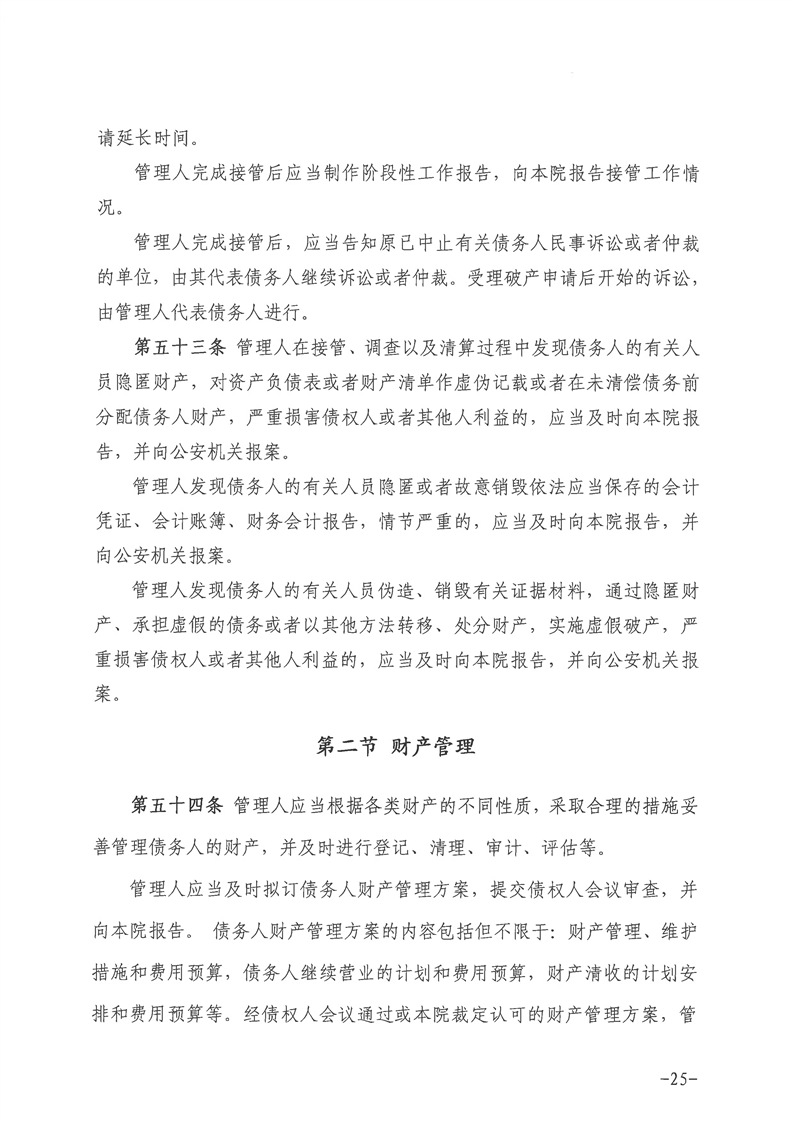 请延长时间。

管理人完成接管后应当制作阶段性工作报告，向本院报告接管工作情况。

管理人完成接管后，应当告知原已中止有关债务人民事诉讼或者仲裁的单位，由其代表债务人继续诉讼或者仲裁。受理破产申请后开始的诉讼，由管理人代表债务人进行。

第五十三条 管理人在接管、调查以及清算过程中发现债务人的有关人员隐匿财产，对资产负债表或者财产清单作虚伪记载或者在未清偿债务前分配债务人财产，严重损害债权人或者其他人利益的，应当及时向本院报告，并向公安机关报案。

管理人发现债务人的有关人员隐匿或者故意销毁依法应当保存的会计凭证、会计账簿、财务会计报告，情节严重的，应当及时向本院报告，并向公安机关报案。

管理人发现债务人的有关人员伪造、销毁有关证据材料，通过隐匿财产、承担虚假的债务或者以其他方法转移、处分财产，实施虚假破产，严重损害债权人或者其他人利益的，应当及时向本院报告，并向公安机关报案。

第二节 财产管理

第五十四条 管理人应当根据各类财产的不同性质，采取合理的措施妥善管理债务人的财产，并及时进行登记、清理、审计、评估等。

管理人应当及时拟订债务人财产管理方案，提交债权人会议审查，并向本院报告。 债务人财产管理方案的内容包括但不限于：财产管理、维护措施和费用预算，债务人继续营业的计划和费用预算，财产清收的计划安排和费用预算等。经债权人会议通过或本院裁定认可的财产管理方案，管

-25-